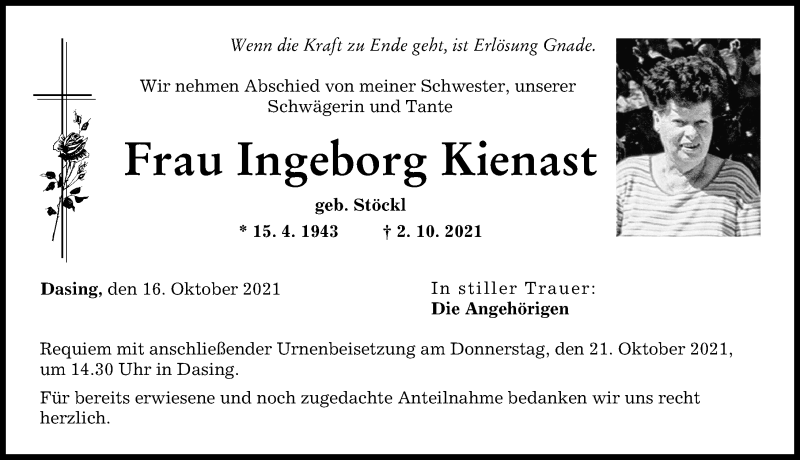 Wenn die Kraft zu Ende geht, ist Erlösung Gnade.

Wir nehmen Abschied von meiner Schwester, unserer Schwägerin und Tante

Frau Ingeborg Kienast

geb. Stöckl

* 15. 4. 1943 † 2. 10. 2021

Dasing, den 16. Oktober 2021

In stiller Trauer:
Die Angehörigen

Requiem mit anschließender Urnenbeisetzung am Donnerstag, den 21. Oktober 2021, um 14.30 Uhr in Dasing.

Für bereits erwiesene und noch zugedachte Anteilnahme bedanken wir uns recht herzlich.